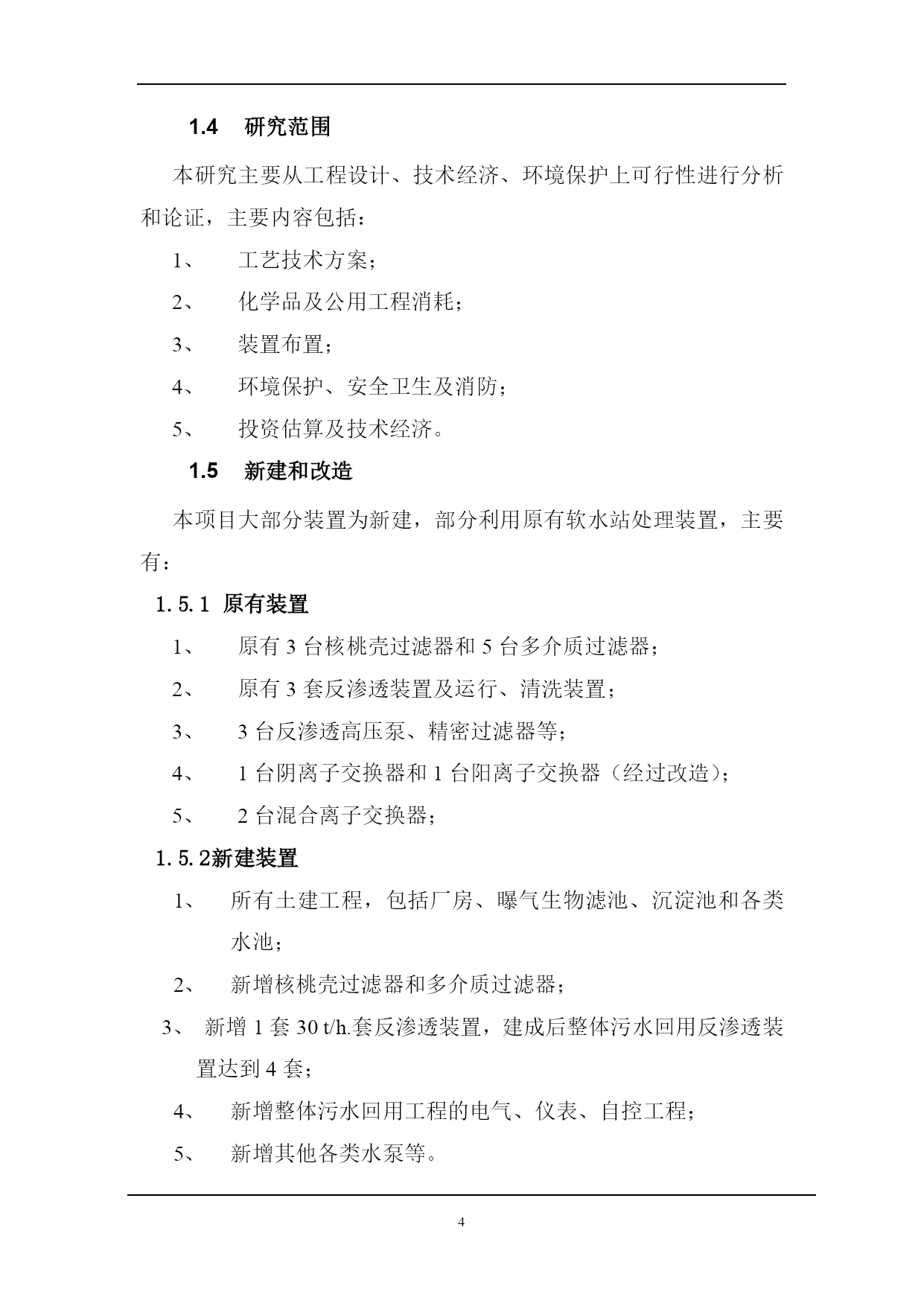 1.4　研究范围

本研究主要从工程设计、技术经济、环境保护上可行性进行分析和论证，主要内容包括：

1、　工艺技术方案；

2、　化学品及公用工程消耗；

3、　装置布置；

4、　环境保护、安全卫生及消防；

5、　投资估算及技术经济。

1.5　新建和改造

本项目大部分装置为新建，部分利用原有软水站处理装置，主要有：

1.5.1　原有装置

1、　原有 3 台核桃壳过滤器和 5 台多介质过滤器；

2、　原有 3 套反渗透装置及运行、清洗装置；

3、　3 台反渗透高压泵、精密过滤器等；

4、　1 台阴离子交换器和 1 台阳离子交换器（经过改造）；

5、　2 台混合离子交换器；

1.5.2新建装置

1、　所有土建工程，包括厂房、曝气生物滤池、沉淀池和各类水池；

2、　新增核桃壳过滤器和多介质过滤器；

3、　新增 1 套 30 t/h.套反渗透装置，建成后整体污水回用反渗透装置达到 4 套；

4、　新增整体污水回用工程的电气、仪表、自控工程；

5、　新增其他各类水泵等。

4